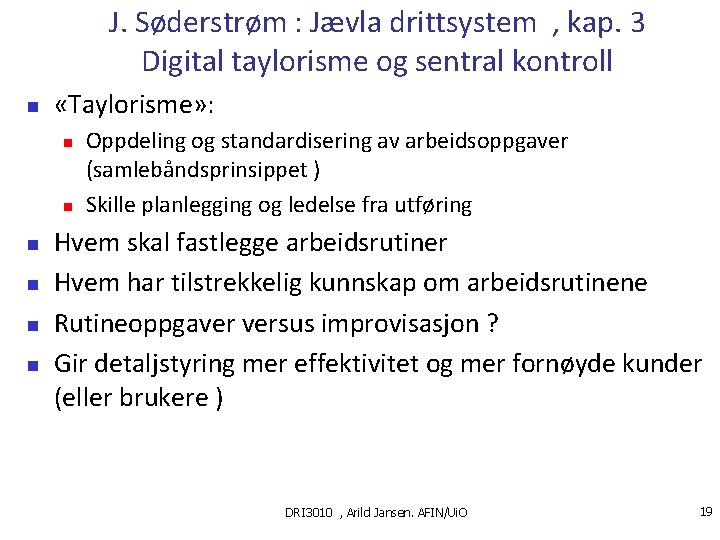 J. Søderstrøm : Jævla drittsystem , kap. 3
Digital taylorisme og sentral kontroll

«Taylorisme»:

Oppdeling og standardisering av arbeidsoppgaver (samlebåndsprinsippet )

Skille planlegging og ledelse fra utføring

Hvem skal fastlegge arbeidsrutiner

Hvem har tilstrekkelig kunnskap om arbeidsrutinene

Rutineoppgaver versus improvisasjon ?

Gir detaljstyring mer effektivitet og mer fornøyde kunder (eller brukere )

DRI3010 , Arild Jansen. AFIN/UiO

19